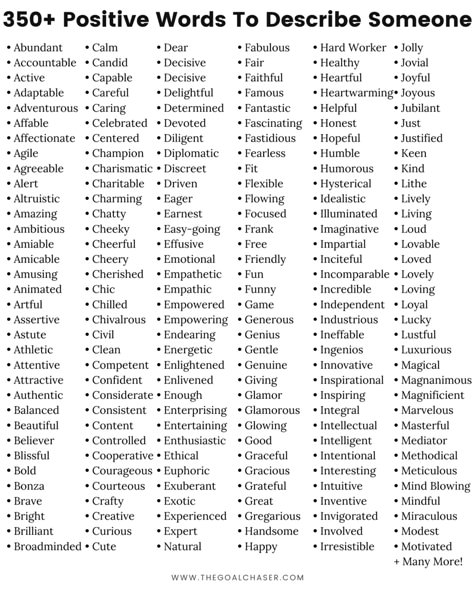 350+ Positive Words To Describe Someone

• Abundant
• Accountable
• Active
• Adaptable
• Adventurous
• Affable
• Affectionate
• Agile
• Agreeable
• Alert
• Altruistic
• Amazing
• Ambitious
• Amiable
• Amicable
• Amusing
• Animated
• Artful
• Assertive
• Astute
• Athletic
• Attentive
• Attractive
• Authentic
• Balanced
• Beautiful
• Believer
• Blissful
• Bold
• Bonza
• Brave
• Bright
• Brilliant
• Broadminded

• Calm
• Candid
• Capable
• Careful
• Caring
• Celebrated
• Centered
• Champion
• Charismatic
• Charitable
• Charming
• Chatty
• Cheeky
• Cheerful
• Cheery
• Cherished
• Chic
• Chilled
• Chivalrous
• Civil
• Clean
• Competent
• Confident
• Considerate
• Consistent
• Content
• Controlled
• Cooperative
• Courageous
• Courteous
• Crafty
• Creative
• Curious
• Cute

• Dear
• Decisive
• Decisive
• Delightful
• Determined
• Devoted
• Diligent
• Diplomatic
• Discreet
• Driven
• Eager
• Earnest
• Easy-going
• Effusive
• Emotional
• Empathetic
• Empathic
• Empowered
• Empowering
• Endearing
• Energetic
• Enlightened
• Enlivened
• Enough
• Enterprising
• Entertaining
• Enthusiastic
• Ethical
• Euphoric
• Exuberant
• Exotic
• Experienced
• Expert
• Natural

• Fabulous
• Fair
• Faithful
• Famous
• Fantastic
• Fascinating
• Fastidious
• Fearless
• Fit
• Flexible
• Flowing
• Focused
• Frank
• Free
• Friendly
• Fun
• Funny
• Game
• Generous
• Genius
• Gentle
• Genuine
• Giving
• Glamor
• Glamorous
• Glowing
• Good
• Graceful
• Gracious
• Grateful
• Great
• Gregarious
• Handsome
• Happy

• Hard Worker
• Healthy
• Heartful
• Heartwarming
• Helpful
• Honest
• Hopeful
• Humble
• Humorous
• Hysterical
• Idealistic
• Illuminated
• Imaginative
• Impartial
• Inciteful
• Incomparable
• Incredible
• Independent
• Industrious
• Ineffable
• Ingenios
• Innovative
• Inspirational
• Inspiring
• Integral
• Intellectual
• Intelligent
• Intentional
• Interesting
• Intuitive
• Inventive
• Invigorated
• Involved
• Irresistible

• Jolly
• Jovial
• Joyful
• Joyous
• Jubilant
• Just
• Justified
• Keen
• Kind
• Lithe
• Lively
• Living
• Loud
• Lovable
• Loved
• Lovely
• Loving
• Loyal
• Lucky
• Lustful
• Luxurious
• Magical
• Magnanimous
• Magnificient
• Marvelous
• Masterful
• Mediator
• Methodical
• Meticulous
• Mind Blowing
• Mindful
• Miraculous
• Modest
• Motivated
+ Many More!

WWW.THEGOALCHASER.COM